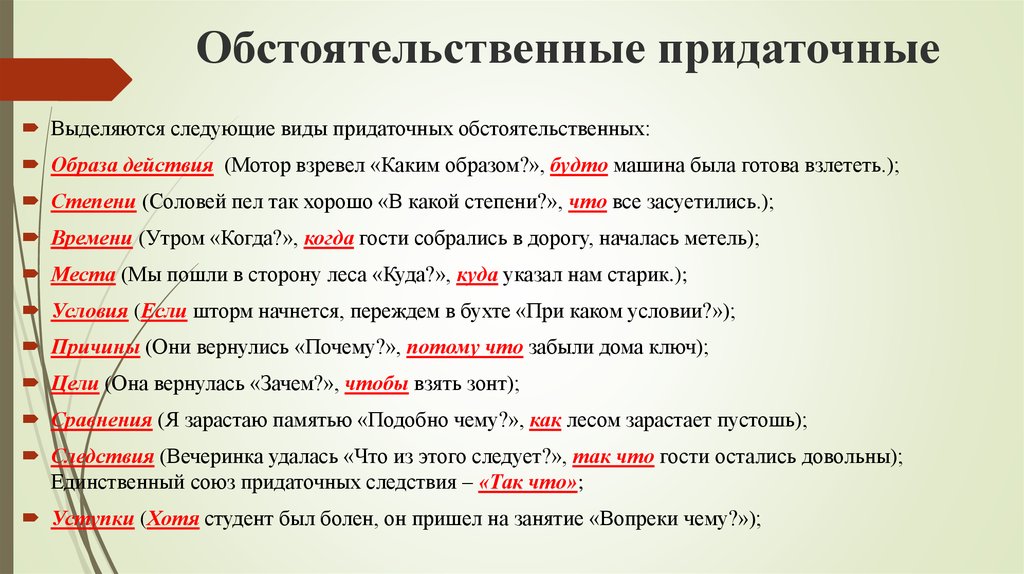 Обстоятельственные придаточные

Выделяются следующие виды придаточных обстоятельственных:

Образа действия (Мотор взревел «Каким образом?», будто машина была готова взлететь.);

Степени (Соловей пел так хорошо «В какой степени?», что все засуетились.);

Времени (Утром «Когда?», когда гости собрались в дорогу, началась метель);

Места (Мы пошли в сторону леса «Куда?», куда указал нам старик.);

Условия (Если шторм начнется, переждем в бухте «При каком условии?»);

Причины (Они вернулись «Почему?», потому что забыли дома ключ);

Цели (Она вернулась «Зачем?», чтобы взять зонт);

Сравнения (Я зарастаю памятью «Подобно чему?», как лесом зарастает пустошь);

Следствия (Вечеринка удалась «Что из этого следует?», так что гости остались довольны); Единственный союз придаточных следствия – «Так что»;

Уступки (Хотя студент был болен, он пришел на занятие «Вопреки чему?»);